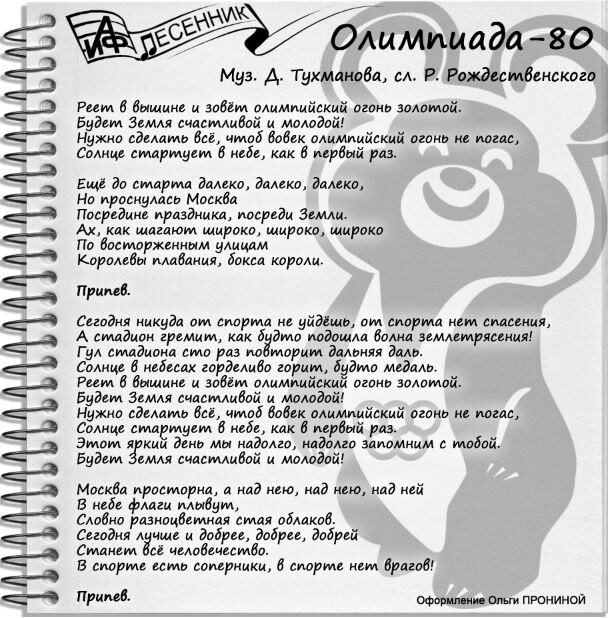 АиФ ПЕСЕННИК

Олимпиада-80

Муз. Д. Тухманова, сл. Р. Рождественского

Реет в вышине и зовёт олимпийский огонь золотой.
Будет Земля счастливой и молодой!
Нужно сделать всё, чтоб вовек олимпийский огонь не погас,
Солнце стартует в небе, как в первый раз.

Ещё до старта далеко, далеко, далеко,
Но проснулась Москва
Посредине праздника, посреди Земли.
Ах, как шагают широко, широко, широко
По восторженным улицам
Королевы плавания, бокса короли.

Припев.

Сегодня никуда от спорта не уйдёшь, от спорта нет спасения,
А стадион гремит, как будто подошла волна землетрясения!
Гул стадиона сто раз повторит дальняя даль.
Солнце в небесах горделиво горит, будто медаль.
Реет в вышине и зовёт олимпийский огонь золотой.
Будет Земля счастливой и молодой!
Нужно сделать всё, чтоб вовек олимпийский огонь не погас,
Солнце стартует в небе, как в первый раз.
Этот яркий день мы надолго, надолго запомним с тобой.
Будет Земля счастливой и молодой!

Москва просторна, а над нею, над нею, над ней
В небе флаги плывут,
Словно разноцветная стая облаков.
Сегодня лучше и добрее, добрее, добрей
Станет всё человечество.
В спорте есть соперники, в спорте нет врагов!

Припев.

Оформление Ольги ПРОНИНОЙ